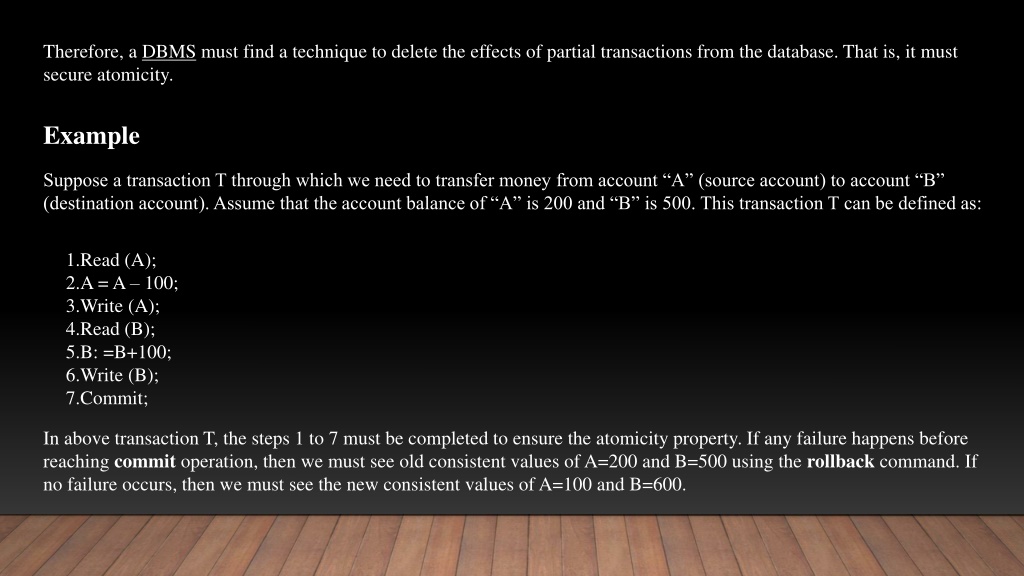 Therefore, a DBMS must find a technique to delete the effects of partial transactions from the database. That is, it must secure atomicity.

Example

Suppose a transaction T through which we need to transfer money from account “A” (source account) to account “B” (destination account). Assume that the account balance of “A” is 200 and “B” is 500. This transaction T can be defined as:

1.Read (A);
2.A = A – 100;
3.Write (A);
4.Read (B);
5.B: =B+100;
6.Write (B);
7.Commit;

In above transaction T, the steps 1 to 7 must be completed to ensure the atomicity property. If any failure happens before reaching commit operation, then we must see old consistent values of A=200 and B=500 using the rollback command. If no failure occurs, then we must see the new consistent values of A=100 and B=600.